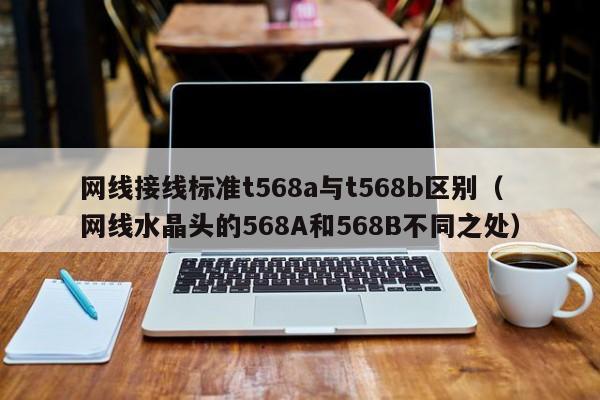 网线接线标准t568a与t568b区别（网线水晶头的568A和568B不同之处）